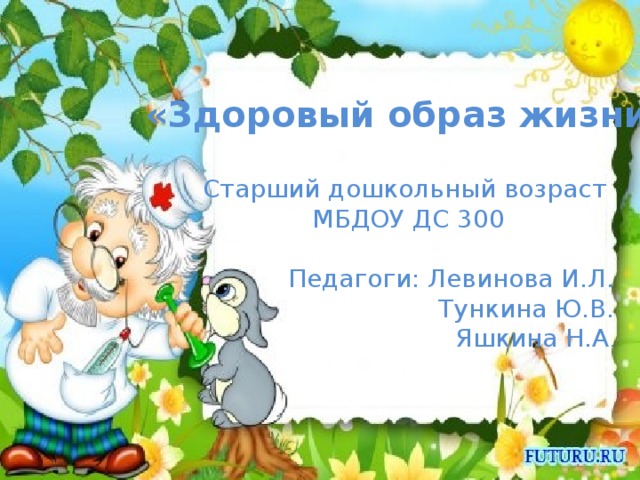 «Здоровый образ жизни

Старший дошкольный возраст
МБДОУ ДС 300

Педагоги: Левинова И.Л.
Тункина Ю.В.
Яшкина Н.А.

FUTURU.RU